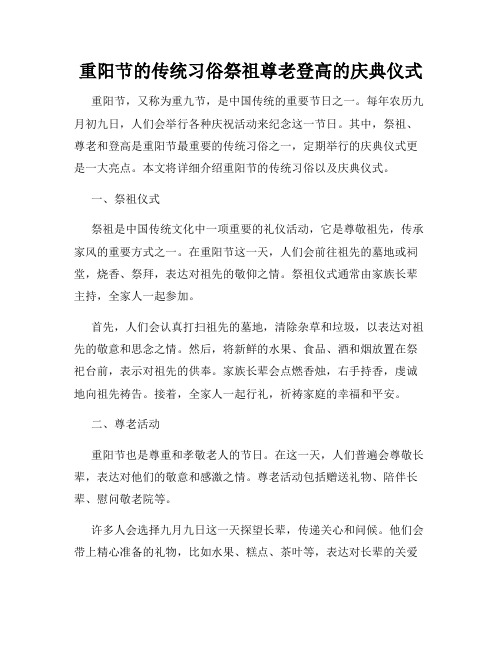 重阳节的传统习俗祭祖尊老登高的庆典仪式

重阳节，又称为重九节，是中国传统的重要节日之一。每年农历九月初九日，人们会举行各种庆祝活动来纪念这一节日。其中，祭祖、尊老和登高是重阳节最重要的传统习俗之一，定期举行的庆典仪式更是一大亮点。本文将详细介绍重阳节的传统习俗以及庆典仪式。

一、祭祖仪式

祭祖是中国传统文化中一项重要的礼仪活动，它是尊敬祖先，传承家风的重要方式之一。在重阳节这一天，人们会前往祖先的墓地或祠堂，烧香、祭拜，表达对祖先的敬仰之情。祭祖仪式通常由家族长辈主持，全家人一起参加。

首先，人们会认真打扫祖先的墓地，清除杂草和垃圾，以表达对祖先的敬意和思念之情。然后，将新鲜的水果、食品、酒和烟放置在祭祀台前，表示对祖先的供奉。家族长辈会点燃香烛，右手持香，虔诚地向祖先祷告。接着，全家人一起行礼，祈祷家庭的幸福和平安。

二、尊老活动

重阳节也是尊重和孝敬老人的节日。在这一天，人们普遍会尊敬长辈，表达对他们的敬意和感激之情。尊老活动包括赠送礼物、陪伴长辈、慰问敬老院等。

许多人会选择九月九日这一天探望长辈，传递关心和问候。他们会带上精心准备的礼物，比如水果、糕点、茶叶等，表达对长辈的关爱